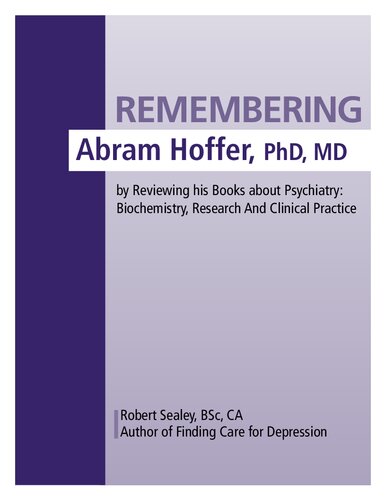 REMEMBERING
Abram Hoffer, PhD, MD

by Reviewing his Books about Psychiatry: Biochemistry, Research And Clinical Practice

Robert Sealey, BSc, CA
Author of Finding Care for Depression